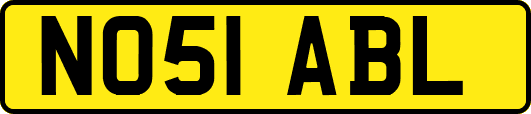 NO51 ABL